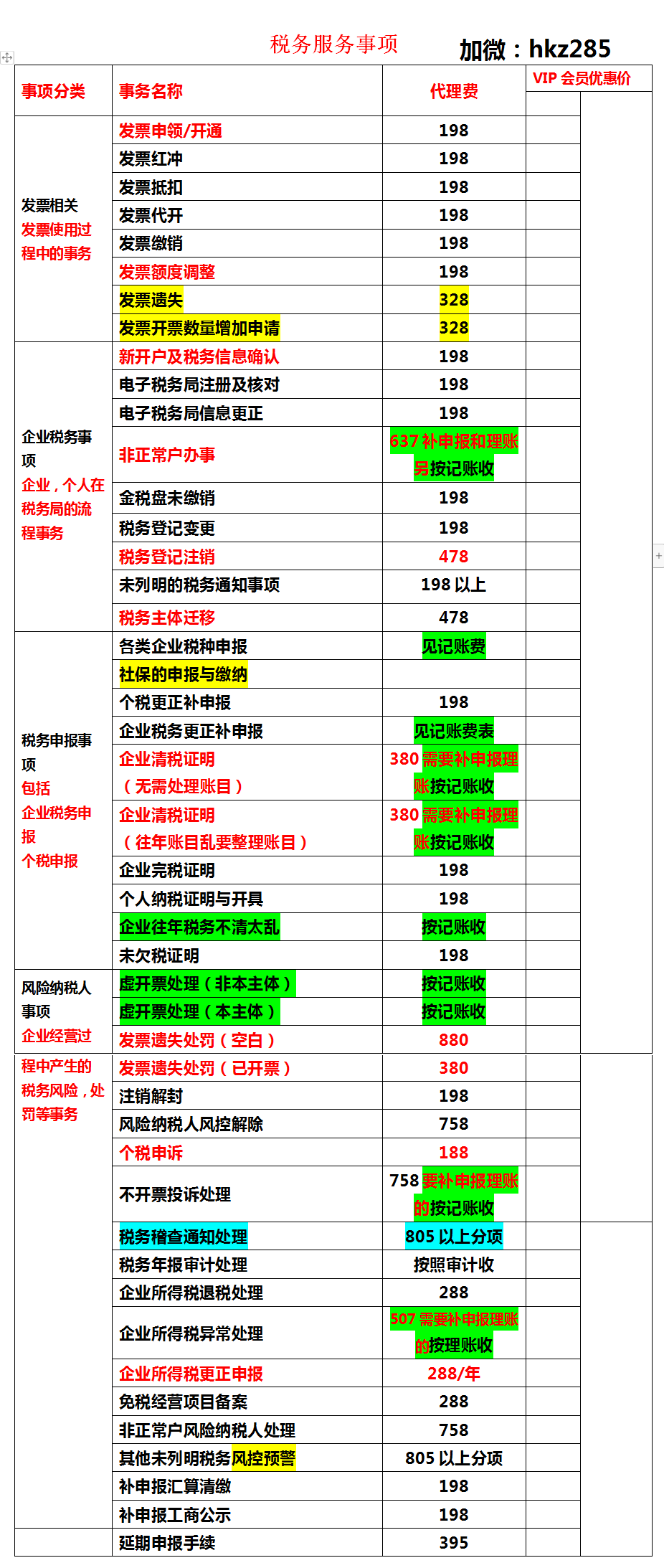 税务服务事项 加微：hkz285

| 事项分类 | 事务名称 | 代理费 | VIP 会员优惠价 |
|---|---|---|---|
| 发票相关 发票使用过程中的事务 | 发票申领/开通 | 198 | |
| | 发票红冲 | 198 | |
| | 发票抵扣 | 198 | |
| | 发票代开 | 198 | |
| | 发票缴销 | 198 | |
| | 发票额度调整 | 198 | |
| | 发票遗失 | 328 | |
| | 发票开票数量增加申请 | 328 | |
| 企业税务事项 企业，个人在税务局的流程事务 | 新开户及税务信息确认 | 198 | |
| | 电子税务局注册及核对 | 198 | |
| | 电子税务局信息更正 | 198 | |
| | 非正常户办事 | 637 补申报和理账另按记账收 | |
| | 金税盘未缴销 | 198 | |
| | 税务登记变更 | 198 | |
| | 税务登记注销 | 478 | |
| | 未列明的税务通知事项 | 198 以上 | |
| | 税务主体迁移 | 478 | |
| 税务申报事项 包括 企业税务申报 个税申报 | 各类企业税种申报 | 见记账费 | |
| | 社保的申报与缴纳 | | |
| | 个税更正补申报 | 198 | |
| | 企业税务更正补申报 | 见记账费表 | |
| | 企业清税证明（无需处理账目） | 380 需要补申报理账按记账收 | |
| | 企业清税证明（往年账目乱要整理账目） | 380 需要补申报理账按记账收 | |
| | 企业完税证明 | 198 | |
| | 个人纳税证明与开具 | 198 | |
| | 企业往年税务不清太乱 | 按记账收 | |
| | 未欠税证明 | 198 | |
| 风险纳税人事项 企业经营过程中产生的税务风险，处罚等事务 | 虚开票处理（非本主体） | 按记账收 | |
| | 虚开票处理（本主体） | 按记账收 | |
| | 发票遗失处罚（空白） | 880 | |
| | 发票遗失处罚（已开票） | 380 | |
| | 注销解封 | 198 | |
| | 风险纳税人风控解除 | 758 | |
| | 个税申诉 | 188 | |
| | 不开票投诉处理 | 758 要补申报理账的按记账收 | |
| | 税务稽查通知处理 | 805 以上分项 | |
| | 税务年报审计处理 | 按照审计收 | |
| | 企业所得税退税处理 | 288 | |
| | 企业所得税异常处理 | 507 需要补申报理账的按理账收 | |
| | 企业所得税更正申报 | 288/年 | |
| | 免税经营项目备案 | 288 | |
| | 非正常户风险纳税人处理 | 758 | |
| | 其他未列明税务风控预警 | 805 以上分项 | |
| | 补申报汇算清缴 | 198 | |
| | 补申报工商公示 | 198 | |
| | 延期申报手续 | 395 | |